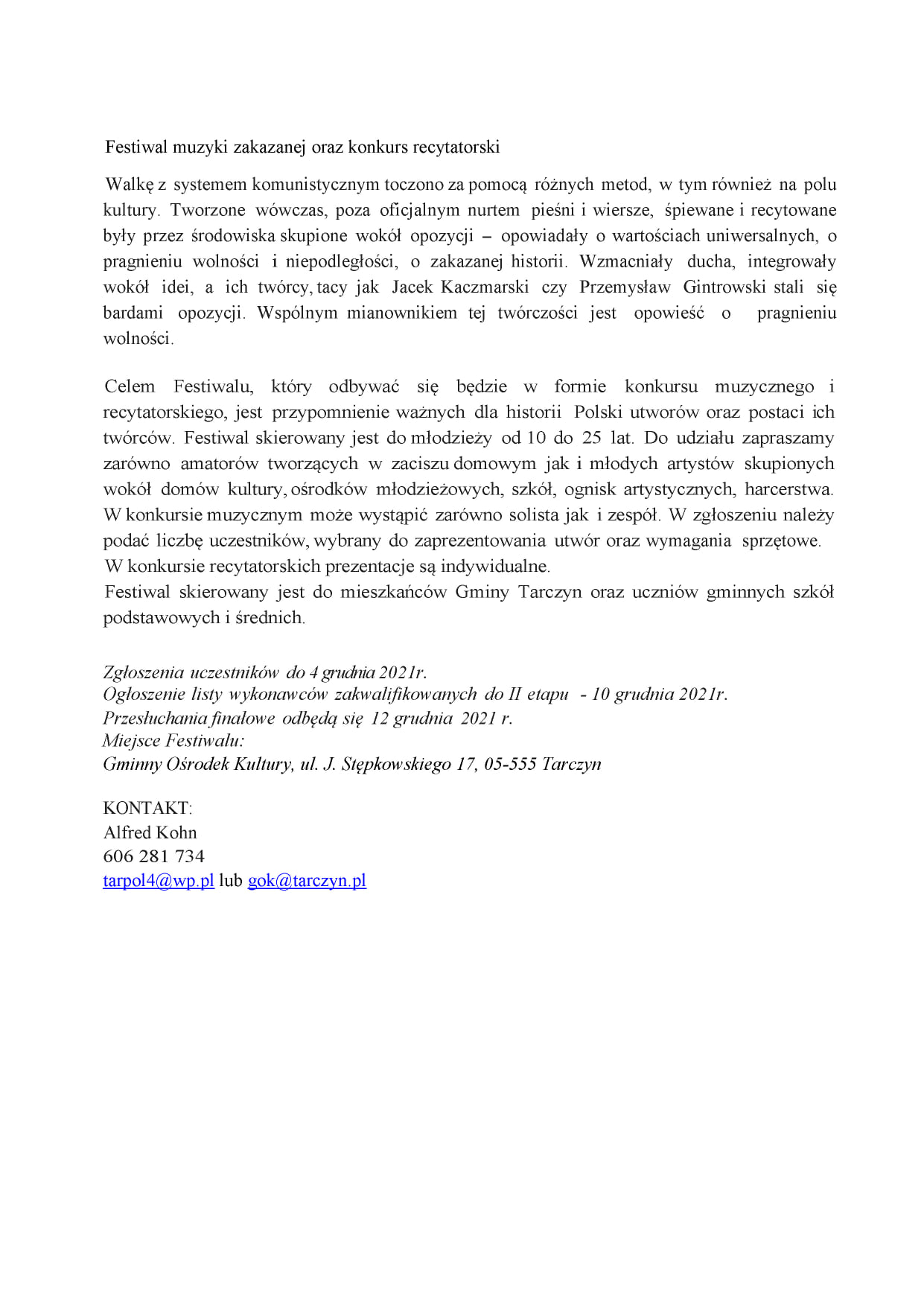 Festiwal muzyki zakazanej oraz konkurs recytatorski

Walkę z systemem komunistycznym toczono za pomocą różnych metod, w tym również na polu kultury. Tworzone wówczas, poza oficjalnym nurtem pieśni i wiersze, śpiewane i recytowane były przez środowiska skupione wokół opozycji – opowiadały o wartościach uniwersalnych, o pragnieniu wolności i niepodległości, o zakazanej historii. Wzmacniały ducha, integrowały wokół idei, a ich twórcy, tacy jak Jacek Kaczmarski czy Przemysław Gintrowski stali się bardami opozycji. Wspólnym mianownikiem tej twórczości jest opowieść o pragnieniu wolności.

Celem Festiwalu, który odbywać się będzie w formie konkursu muzycznego i recytatorskiego, jest przypomnienie ważnych dla historii Polski utworów oraz postaci ich twórców. Festiwal skierowany jest do młodzieży od 10 do 25 lat. Do udziału zapraszamy zarówno amatorów tworzących w zaciszu domowym jak i młodych artystów skupionych wokół domów kultury, ośrodków młodzieżowych, szkół, ognisk artystycznych, harcerstwa. W konkursie muzycznym może wystąpić zarówno solista jak i zespół. W zgłoszeniu należy podać liczbę uczestników, wybrany do zaprezentowania utwór oraz wymagania sprzętowe.
W konkursie recytatorskich prezentacje są indywidualne.
Festiwal skierowany jest do mieszkańców Gminy Tarczyn oraz uczniów gminnych szkół podstawowych i średnich.

Zgłoszenia uczestników do 4 grudnia 2021r.
Ogłoszenie listy wykonawców zakwalifikowanych do II etapu - 10 grudnia 2021r.
Przesłuchania finałowe odbędą się 12 grudnia 2021 r.
Miejsce Festiwalu:
Gminny Ośrodek Kultury, ul. J. Stępkowskiego 17, 05-555 Tarczyn

KONTAKT:
Alfred Kohn
606 281 734
tarpol4@wp.pl lub gok@tarczyn.pl